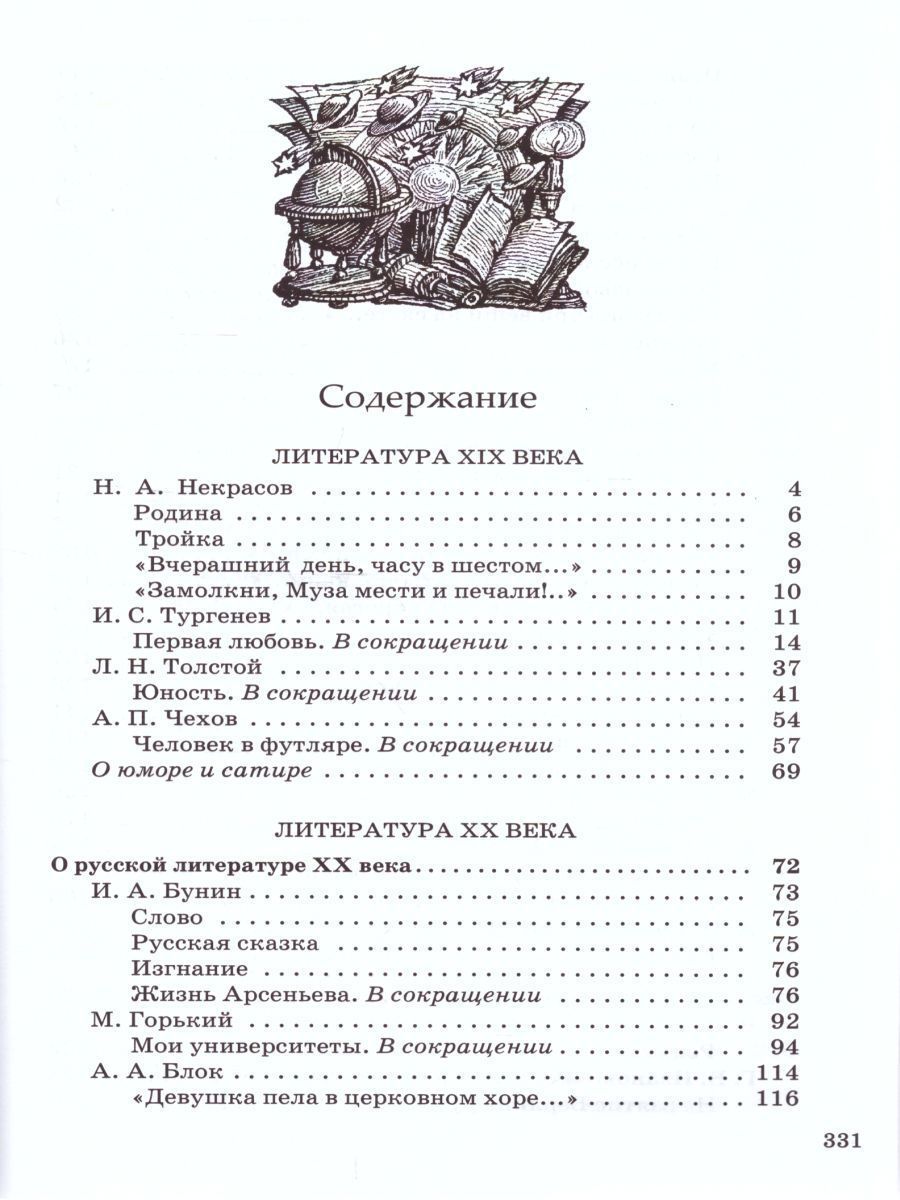 Содержание

ЛИТЕРАТУРА XIX ВЕКА

Н. А. Некрасов 4
Родина 6
Тройка 8
«Вчерашний день, часу в шестом...» 9
«Замолкни, Муза мести и печали!..» 10
И. С. Тургенев 11
Первая любовь. В сокращении 14
Л. Н. Толстой 37
Юность. В сокращении 41
А. П. Чехов 54
Человек в футляре. В сокращении 57
О юморе и сатире 69

ЛИТЕРАТУРА XX ВЕКА

О русской литературе XX века 72
И. А. Бунин 73
Слово 75
Русская сказка 75
Изгнание 76
Жизнь Арсеньева. В сокращении 76
М. Горький 92
Мои университеты. В сокращении 94
А. А. Блок 114
«Девушка пела в церковном хоре...» 116

331